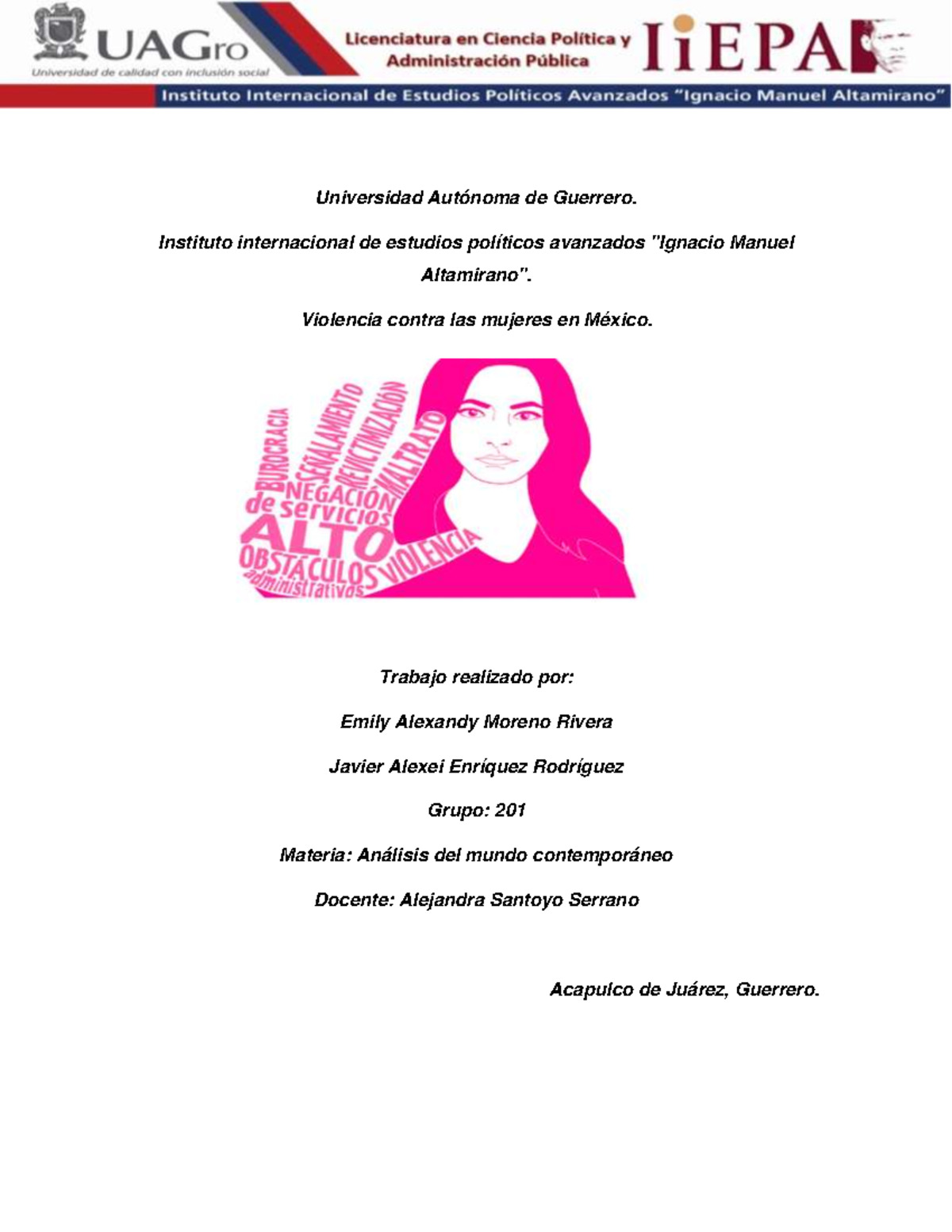 UAGro
Universidad de calidad con inclusión social

Licenciatura en Ciencia Política y Administración Pública

IiEPA

Instituto Internacional de Estudios Políticos Avanzados "Ignacio Manuel Altamirano"

Universidad Autónoma de Guerrero.

Instituto internacional de estudios políticos avanzados "Ignacio Manuel Altamirano".

Violencia contra las mujeres en México.

BUROCRACIA SEÑALAMIENTO REVICTIMIZACIÓN MALTRATO NEGACIÓN de servicios ALTO OBSTÁCULOS administrativos VIOLENCIA

Trabajo realizado por:

Emily Alexandy Moreno Rivera

Javier Alexei Enríquez Rodríguez

Grupo: 201

Materia: Análisis del mundo contemporáneo

Docente: Alejandra Santoyo Serrano

Acapulco de Juárez, Guerrero.